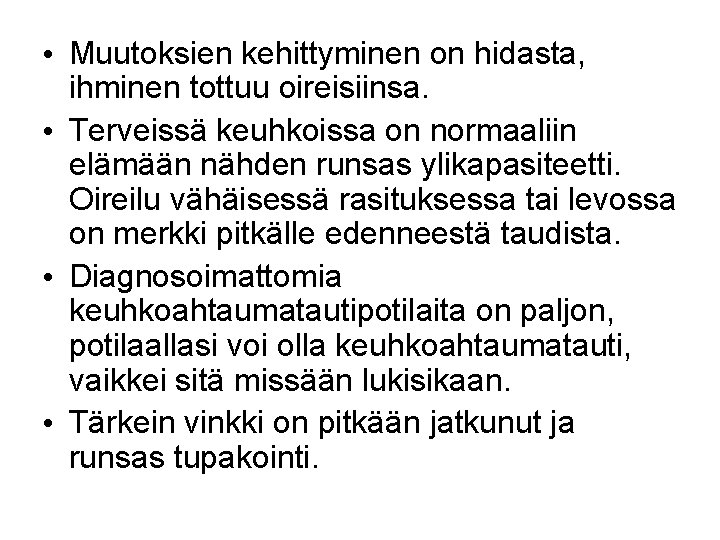 • Muutoksien kehittyminen on hidasta, ihminen tottuu oireisiinsa.

• Terveissä keuhkoissa on normaaliin elämään nähden runsas ylikapasiteetti. Oireilu vähäisessä rasituksessa tai levossa on merkki pitkälle edenneestä taudista.

• Diagnosoimattomia keuhkoahtaumatautipotilaita on paljon, potilaallasi voi olla keuhkoahtaumatauti, vaikkei sitä missään lukisikaan.

• Tärkein vinkki on pitkään jatkunut ja runsas tupakointi.